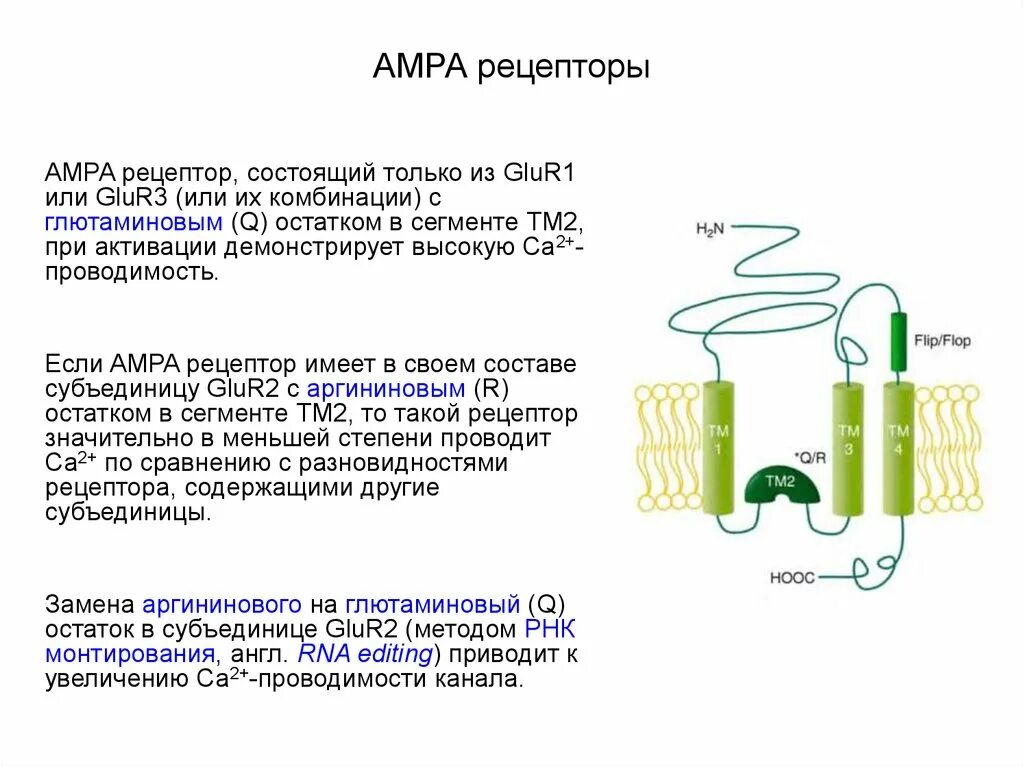 AMPA рецепторы

AMPA рецептор, состоящий только из GluR1 или GluR3 (или их комбинации) с глютаминовым (Q) остатком в сегменте TM2, при активации демонстрирует высокую $Ca^{2+}$-проводимость.

Если AMPA рецептор имеет в своем составе субъединицу GluR2 с аргининовым (R) остатком в сегменте TM2, то такой рецептор значительно в меньшей степени проводит $Ca^{2+}$ по сравнению с разновидностями рецептора, содержащими другие субъединицы.

Замена аргининового на глютаминовый (Q) остаток в субъединице GluR2 (методом РНК монтирования, англ. RNA editing) приводит к увеличению $Ca^{2+}$-проводимости канала.

$H_2N$

Flip/Flop

TM 1

*Q/R

TM2

TM 3

TM 4

HOOC